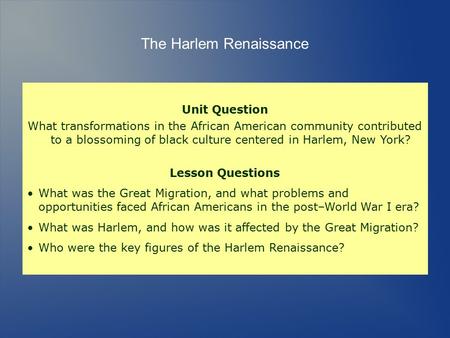 The Harlem Renaissance

Unit Question

What transformations in the African American community contributed to a blossoming of black culture centered in Harlem, New York?

Lesson Questions

• What was the Great Migration, and what problems and opportunities faced African Americans in the post–World War I era?

• What was Harlem, and how was it affected by the Great Migration?

• Who were the key figures of the Harlem Renaissance?